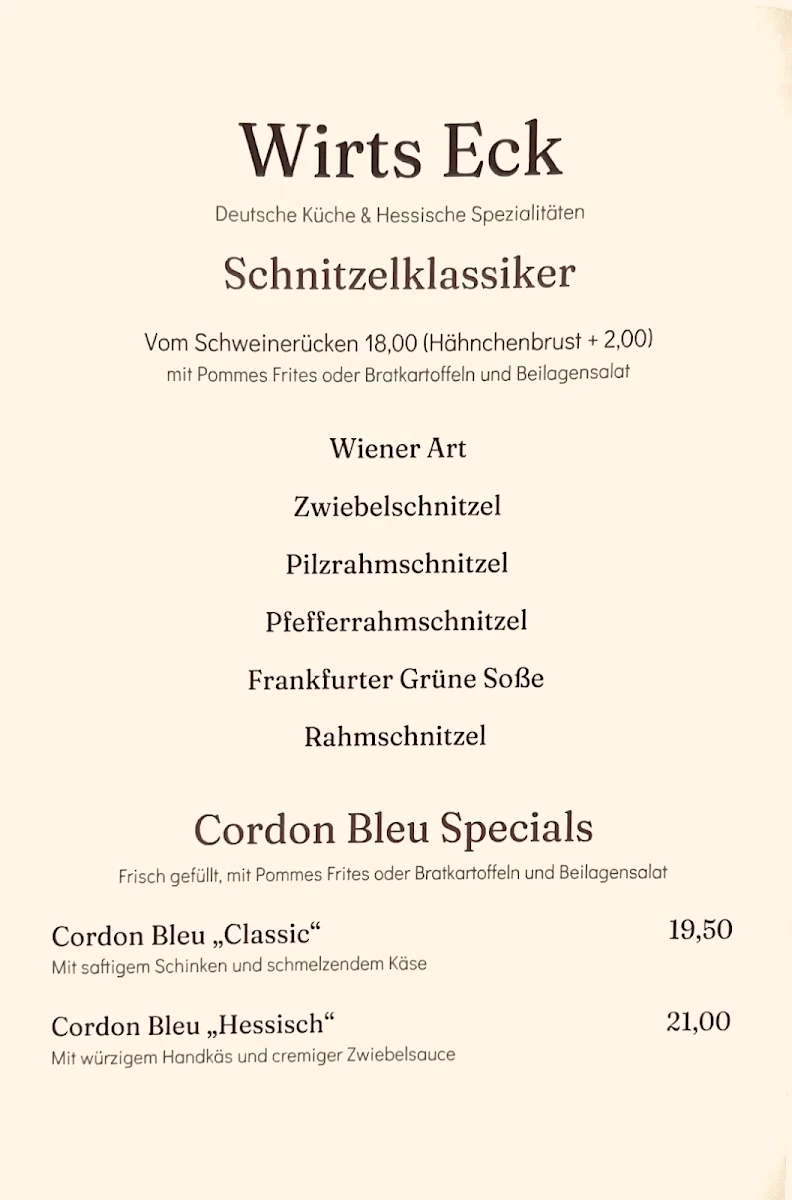 Wirts Eck

Deutsche Küche & Hessische Spezialitäten

Schnitzelklassiker

Vom Schweinerücken 18,00 (Hähnchenbrust + 2,00)
mit Pommes Frites oder Bratkartoffeln und Beilagensalat

Wiener Art

Zwiebelschnitzel

Pilzrahmschnitzel

Pfefferrahmschnitzel

Frankfurter Grüne Soße

Rahmschnitzel

Cordon Bleu Specials

Frisch gefüllt, mit Pommes Frites oder Bratkartoffeln und Beilagensalat

Cordon Bleu „Classic“ 19,50
Mit saftigem Schinken und schmelzendem Käse

Cordon Bleu „Hessisch“ 21,00
Mit würzigem Handkäs und cremiger Zwiebelsauce